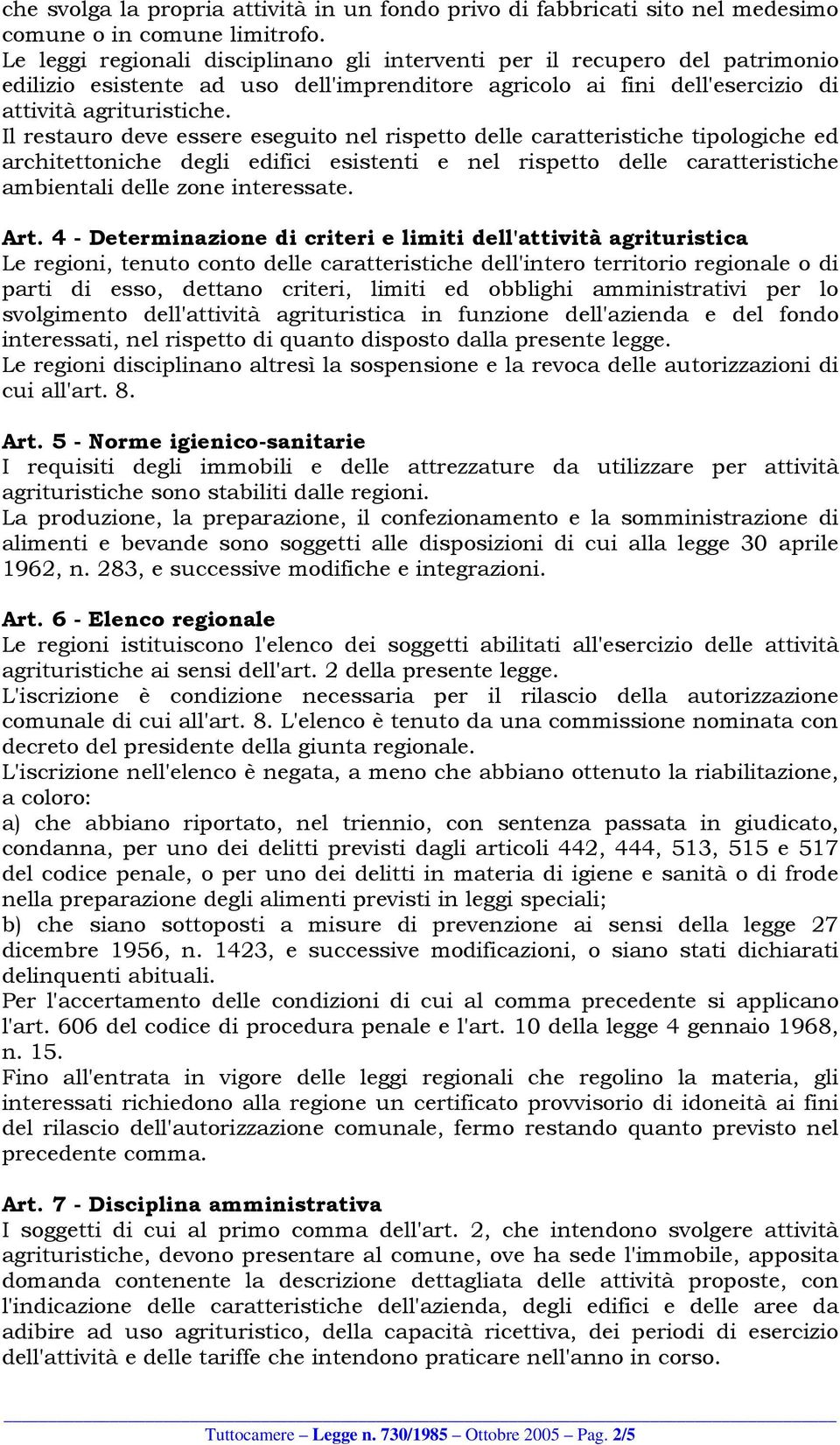 che svolga la propria attività in un fondo privo di fabbricati sito nel medesimo comune o in comune limitrofo.
Le leggi regionali disciplinano gli interventi per il recupero del patrimonio edilizio esistente ad uso dell'imprenditore agricolo ai fini dell'esercizio di attività agrituristiche.
Il restauro deve essere eseguito nel rispetto delle caratteristiche tipologiche ed architettoniche degli edifici esistenti e nel rispetto delle caratteristiche ambientali delle zone interessate.

Art. 4 - Determinazione di criteri e limiti dell'attività agrituristica
Le regioni, tenuto conto delle caratteristiche dell'intero territorio regionale o di parti di esso, dettano criteri, limiti ed obblighi amministrativi per lo svolgimento dell'attività agrituristica in funzione dell'azienda e del fondo interessati, nel rispetto di quanto disposto dalla presente legge.
Le regioni disciplinano altresì la sospensione e la revoca delle autorizzazioni di cui all'art. 8.

Art. 5 - Norme igienico-sanitarie
I requisiti degli immobili e delle attrezzature da utilizzare per attività agrituristiche sono stabiliti dalle regioni.
La produzione, la preparazione, il confezionamento e la somministrazione di alimenti e bevande sono soggetti alle disposizioni di cui alla legge 30 aprile 1962, n. 283, e successive modifiche e integrazioni.

Art. 6 - Elenco regionale
Le regioni istituiscono l'elenco dei soggetti abilitati all'esercizio delle attività agrituristiche ai sensi dell'art. 2 della presente legge.
L'iscrizione è condizione necessaria per il rilascio della autorizzazione comunale di cui all'art. 8. L'elenco è tenuto da una commissione nominata con decreto del presidente della giunta regionale.
L'iscrizione nell'elenco è negata, a meno che abbiano ottenuto la riabilitazione, a coloro:
a) che abbiano riportato, nel triennio, con sentenza passata in giudicato, condanna, per uno dei delitti previsti dagli articoli 442, 444, 513, 515 e 517 del codice penale, o per uno dei delitti in materia di igiene e sanità o di frode nella preparazione degli alimenti previsti in leggi speciali;
b) che siano sottoposti a misure di prevenzione ai sensi della legge 27 dicembre 1956, n. 1423, e successive modificazioni, o siano stati dichiarati delinquenti abituali.
Per l'accertamento delle condizioni di cui al comma precedente si applicano l'art. 606 del codice di procedura penale e l'art. 10 della legge 4 gennaio 1968, n. 15.
Fino all'entrata in vigore delle leggi regionali che regolino la materia, gli interessati richiedono alla regione un certificato provvisorio di idoneità ai fini del rilascio dell'autorizzazione comunale, fermo restando quanto previsto nel precedente comma.

Art. 7 - Disciplina amministrativa
I soggetti di cui al primo comma dell'art. 2, che intendono svolgere attività agrituristiche, devono presentare al comune, ove ha sede l'immobile, apposita domanda contenente la descrizione dettagliata delle attività proposte, con l'indicazione delle caratteristiche dell'azienda, degli edifici e delle aree da adibire ad uso agrituristico, della capacità ricettiva, dei periodi di esercizio dell'attività e delle tariffe che intendono praticare nell'anno in corso.

Tuttocamere – Legge n. 730/1985 – Ottobre 2005 – Pag. 2/5